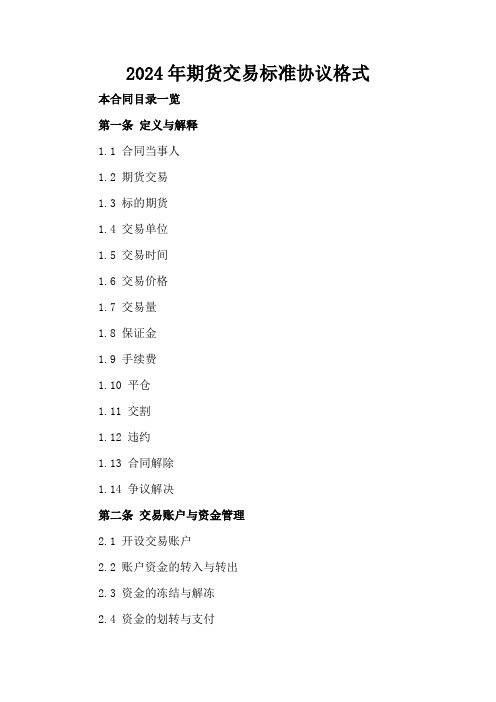 2024年期货交易标准协议格式

本合同目录一览

第一条 定义与解释

1.1 合同当事人

1.2 期货交易

1.3 标的期货

1.4 交易单位

1.5 交易时间

1.6 交易价格

1.7 交易量

1.8 保证金

1.9 手续费

1.10 平仓

1.11 交割

1.12 违约

1.13 合同解除

1.14 争议解决

第二条 交易账户与资金管理

2.1 开设交易账户

2.2 账户资金的转入与转出

2.3 资金的冻结与解冻

2.4 资金的划转与支付